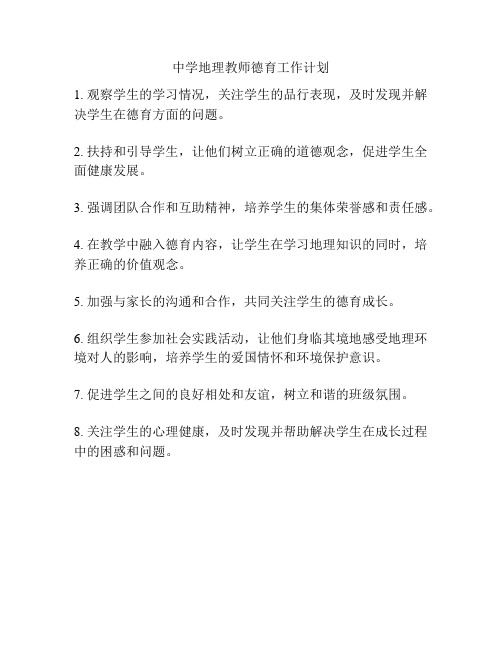 中学地理教师德育工作计划

1. 观察学生的学习情况，关注学生的品行表现，及时发现并解决学生在德育方面的问题。

2. 扶持和引导学生，让他们树立正确的道德观念，促进学生全面健康发展。

3. 强调团队合作和互助精神，培养学生的集体荣誉感和责任感。

4. 在教学中融入德育内容，让学生在学习地理知识的同时，培养正确的价值观念。

5. 加强与家长的沟通和合作，共同关注学生的德育成长。

6. 组织学生参加社会实践活动，让他们身临其境地感受地理环境对人的影响，培养学生的爱国情怀和环境保护意识。

7. 促进学生之间的良好相处和友谊，树立和谐的班级氛围。

8. 关注学生的心理健康，及时发现并帮助解决学生在成长过程中的困惑和问题。